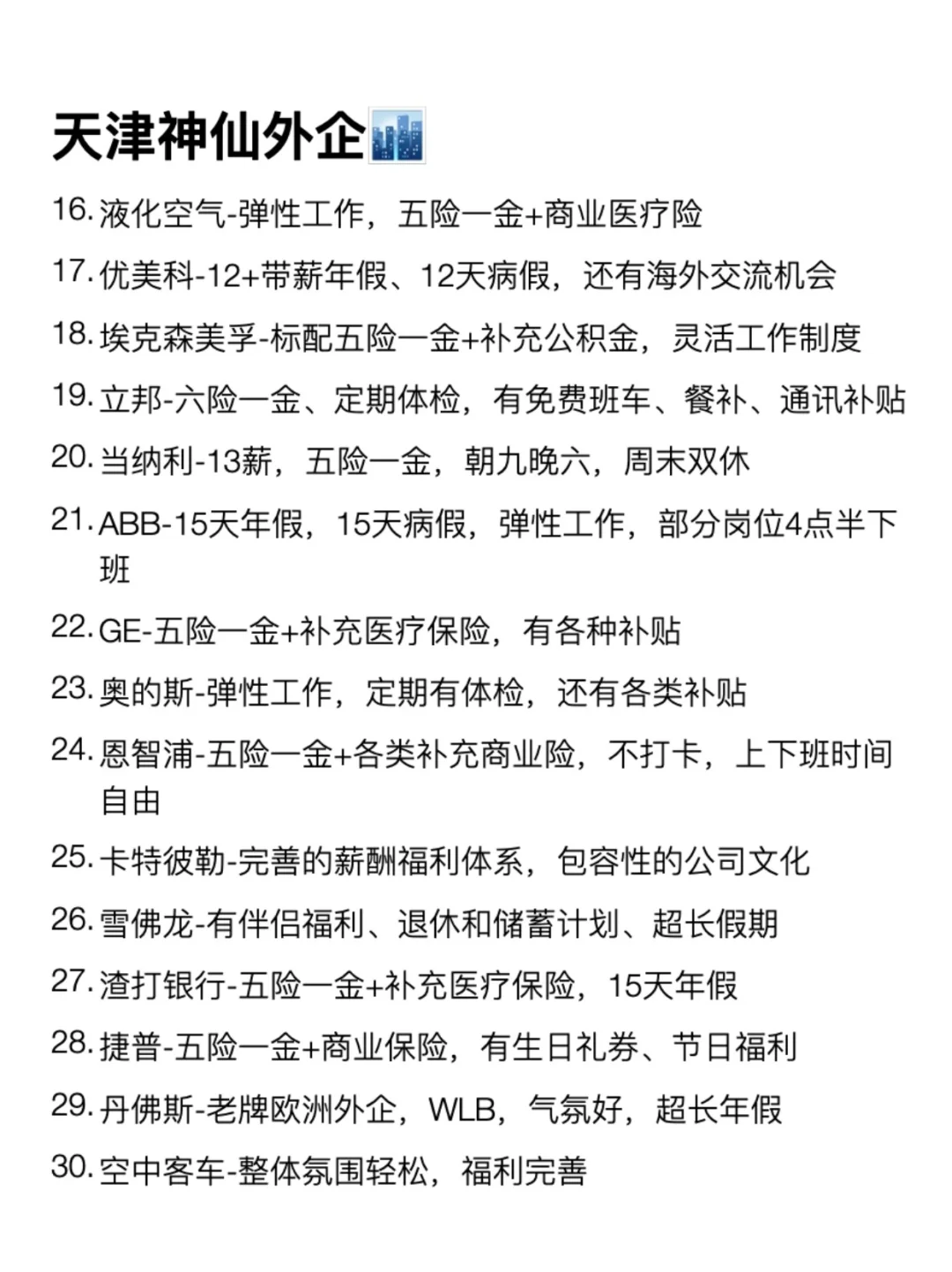 天津神仙外企

16. 液化空气-弹性工作，五险一金+商业医疗险

17. 优美科-12+带薪年假、12天病假，还有海外交流机会

18. 埃克森美孚-标配五险一金+补充公积金，灵活工作制度

19. 立邦-六险一金、定期体检，有免费班车、餐补、通讯补贴

20. 当纳利-13薪，五险一金，朝九晚六，周末双休

21. ABB-15天年假，15天病假，弹性工作，部分岗位4点半下班

22. GE-五险一金+补充医疗保险，有各种补贴

23. 奥的斯-弹性工作，定期有体检，还有各类补贴

24. 恩智浦-五险一金+各类补充商业险，不打卡，上下班时间自由

25. 卡特彼勒-完善的薪酬福利体系，包容性的公司文化

26. 雪佛龙-有伴侣福利、退休和储蓄计划、超长假期

27. 渣打银行-五险一金+补充医疗保险，15天年假

28. 捷普-五险一金+商业保险，有生日礼券、节日福利

29. 丹佛斯-老牌欧洲外企，WLB，气氛好，超长年假

30. 空中客车-整体氛围轻松，福利完善